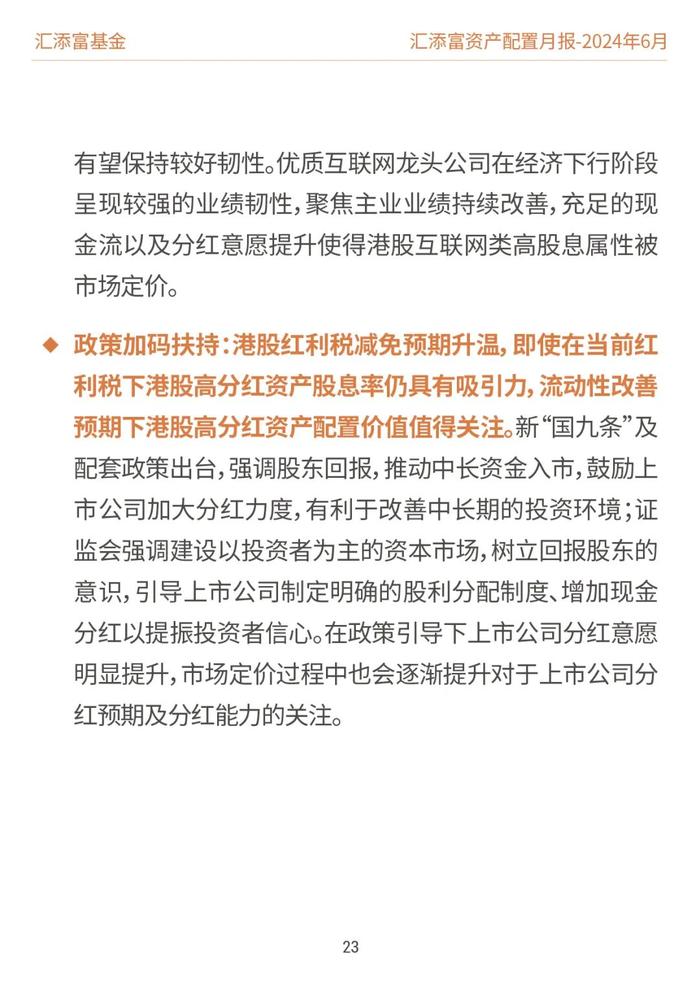 汇添富基金

汇添富资产配置月报-2024年6月

有望保持较好韧性。优质互联网龙头公司在经济下行阶段呈现较强的业绩韧性，聚焦主业业绩持续改善，充足的现金流以及分红意愿提升使得港股互联网类高股息属性被市场定价。

◆ 政策加码扶持：港股红利税减免预期升温，即使在当前红利税下港股高分红资产股息率仍具有吸引力，流动性改善预期下港股高分红资产配置价值值得关注。新“国九条”及配套政策出台，强调股东回报，推动中长资金入市，鼓励上市公司加大分红力度，有利于改善中长期的投资环境；证监会强调建设以投资者为主的资本市场，树立回报股东的意识，引导上市公司制定明确的股利分配制度、增加现金分红以提振投资者信心。在政策引导下上市公司分红意愿明显提升，市场定价过程中也会逐渐提升对于上市公司分红预期及分红能力的关注。

23